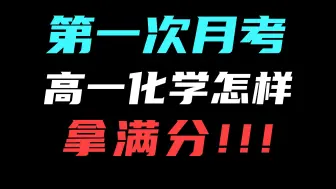 第一次月考
高一化学怎样
拿满分!!!